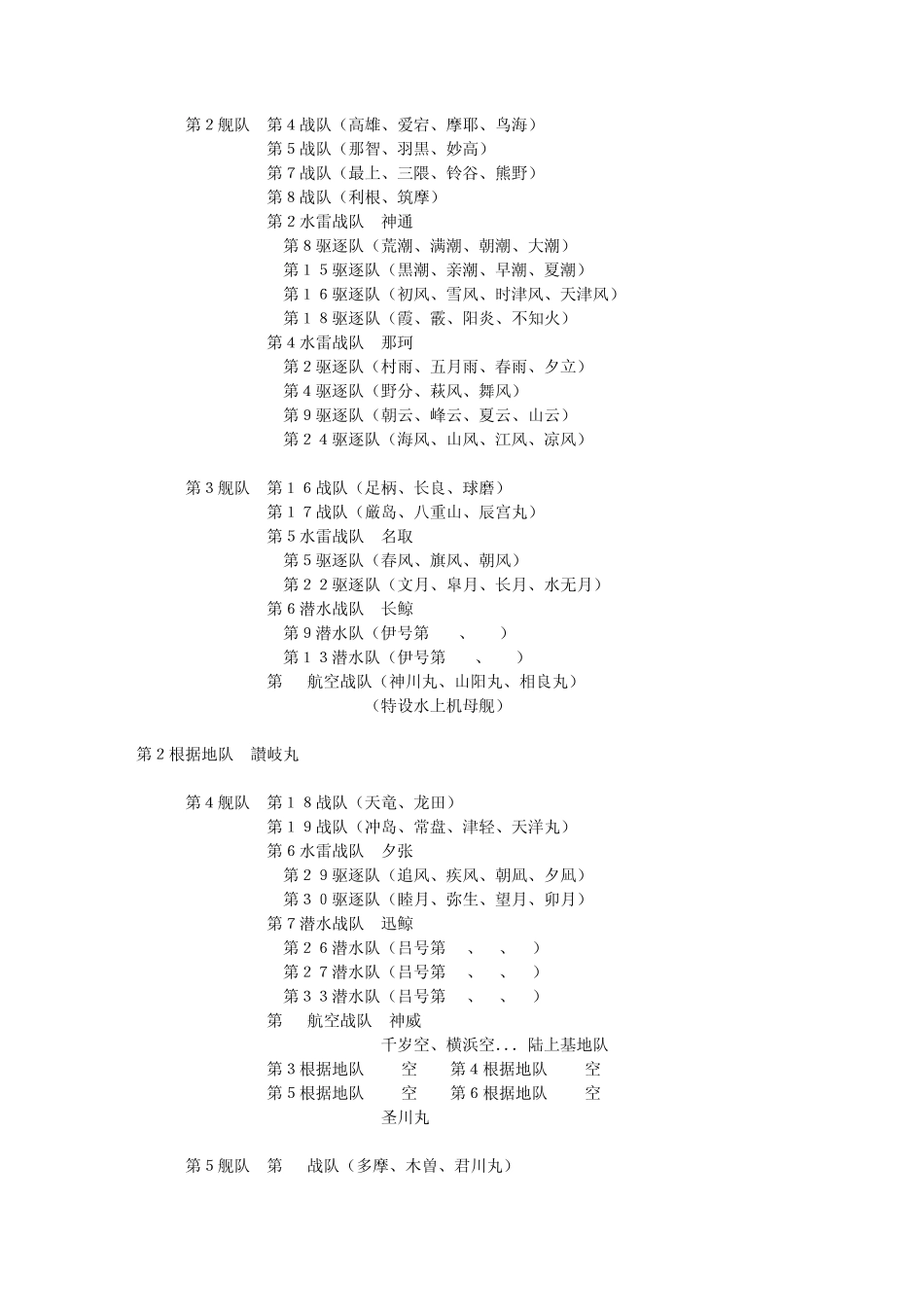 第２舰队　第４战队（高雄、爱宕、摩耶、鸟海）
第５战队（那智、羽黒、妙高）
第７战队（最上、三隈、铃谷、熊野）
第８战队（利根、筑摩）
第２水雷战队　神通
第８驱逐队（荒潮、满潮、朝潮、大潮）
第１５驱逐队（黒潮、亲潮、早潮、夏潮）
第１６驱逐队（初风、雪风、时津风、天津风）
第１８驱逐队（霞、霰、阳炎、不知火）
第４水雷战队　那珂
第２驱逐队（村雨、五月雨、春雨、夕立）
第４驱逐队（野分、萩风、舞风）
第９驱逐队（朝云、峰云、夏云、山云）
第２４驱逐队（海风、山风、江风、凉风）

第３舰队　第１６战队（足柄、长良、球磨）
第１７战队（厳岛、八重山、辰宫丸）
第５水雷战队　名取
第５驱逐队（春风、旗风、朝风）
第２２驱逐队（文月、皐月、长月、水无月）
第６潜水战队　长鲸
第９潜水队（伊号第　、　）
第１３潜水队（伊号第　、　）
第　航空战队（神川丸、山阳丸、相良丸）
（特设水上机母舰）

第２根据地队　讃岐丸

第４舰队　第１８战队（天竜、龙田）
第１９战队（冲岛、常盘、津轻、天洋丸）
第６水雷战队　夕张
第２９驱逐队（追风、疾风、朝凪、夕凪）
第３０驱逐队（睦月、弥生、望月、卯月）
第７潜水战队　迅鲸
第２６潜水队（吕号第　、　、　）
第２７潜水队（吕号第　、　、　）
第３３潜水队（吕号第　、　、　）
第　航空战队　神威
千岁空、横浜空... 陆上基地队
第３根据地队　空　第４根据地队　空
第５根据地队　空　第６根据地队　空
圣川丸

第５舰队　第　战队（多摩、木曽、君川丸）